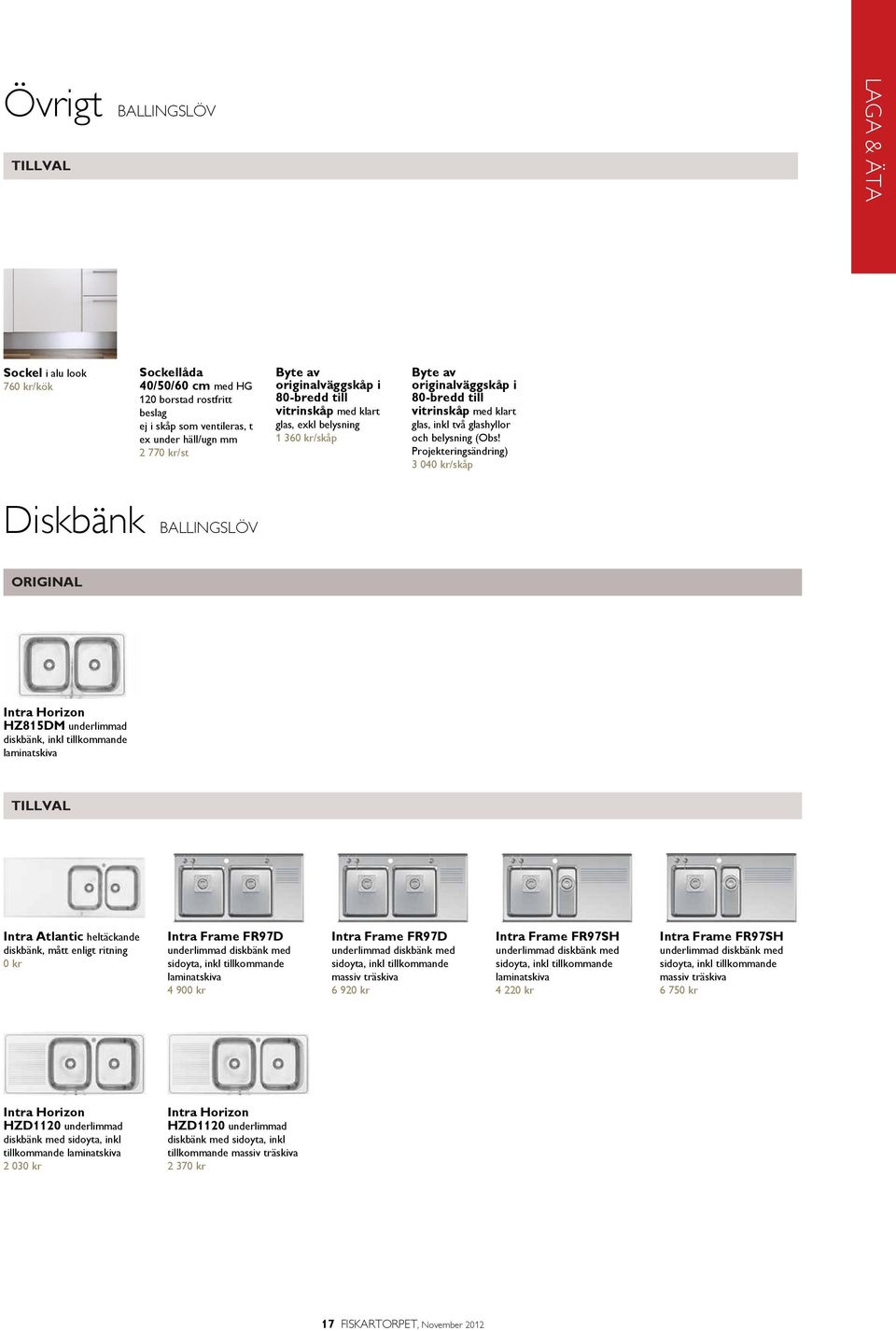 Övrigt BALLINGSLÖV

LAGA & ÄTA

TILLVAL

Sockel i alu look
760 kr/kök

Sockellåda 40/50/60 cm med HG 120 borstad rostfritt beslag ej i skåp som ventileras, t ex under häll/ugn mm
2 770 kr/st

Byte av originalväggskåp i 80-bredd till vitrinskåp med klart glas, exkl belysning
1 360 kr/skåp

Byte av originalväggskåp i 80-bredd till vitrinskåp med klart glas, inkl två glashyllor och belysning (Obs! Projekteringsändring)
3 040 kr/skåp

Diskbänk BALLINGSLÖV

ORIGINAL

Intra Horizon HZ815DM underlimmad diskbänk, inkl tillkommande laminatskiva

TILLVAL

Intra Atlantic heltäckande diskbänk, mått enligt ritning
0 kr

Intra Frame FR97D underlimmad diskbänk med sidoyta, inkl tillkommande laminatskiva
4 900 kr

Intra Frame FR97D underlimmad diskbänk med sidoyta, inkl tillkommande massiv träskiva
6 920 kr

Intra Frame FR97SH underlimmad diskbänk med sidoyta, inkl tillkommande laminatskiva
4 220 kr

Intra Frame FR97SH underlimmad diskbänk med sidoyta, inkl tillkommande massiv träskiva
6 750 kr

Intra Horizon HZD1120 underlimmad diskbänk med sidoyta, inkl tillkommande laminatskiva
2 030 kr

Intra Horizon HZD1120 underlimmad diskbänk med sidoyta, inkl tillkommande massiv träskiva
2 370 kr

17 FISKARTORPET, November 2012